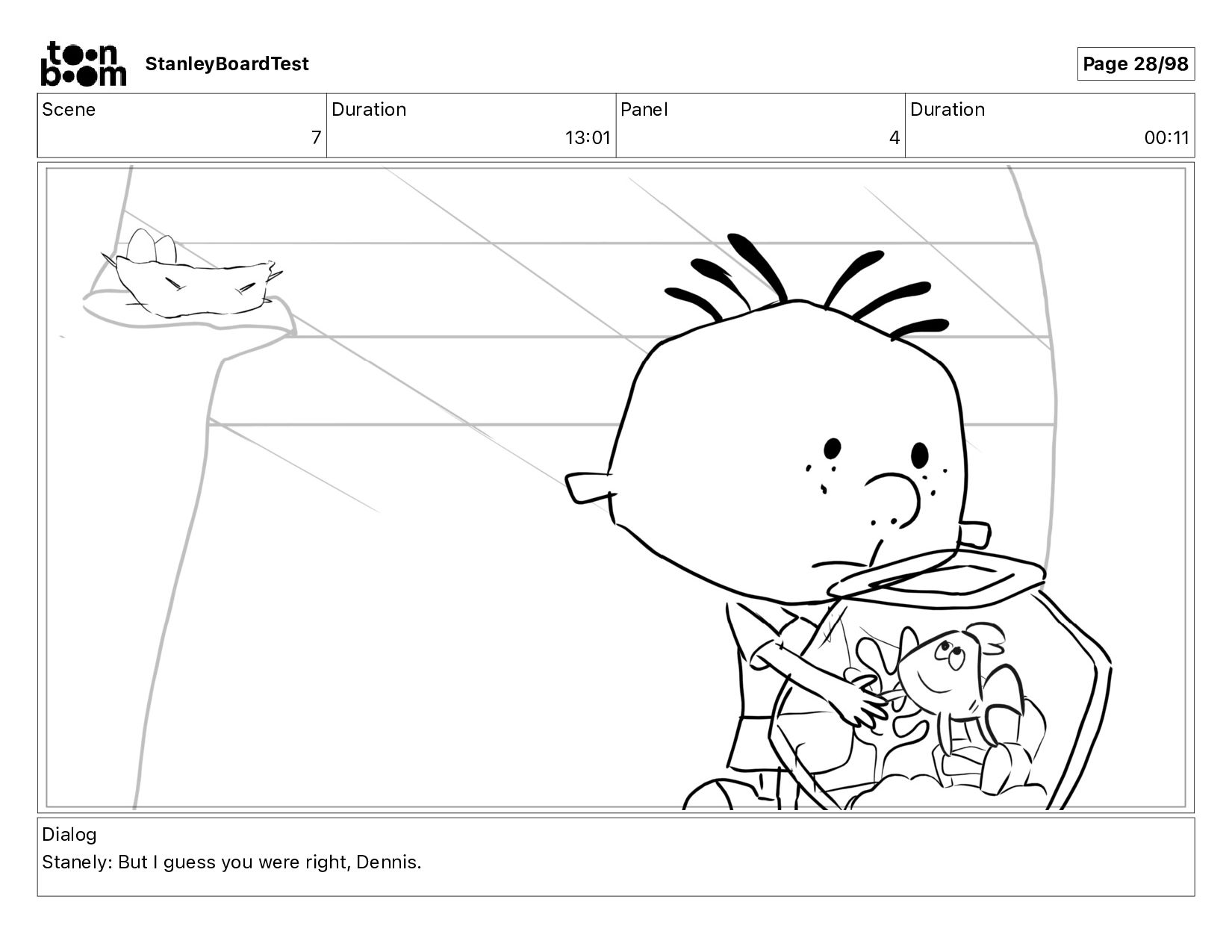 toon boom StanleyBoardTest

Page 28/98

| Scene | Duration | Panel | Duration |
|---|---|---|---|
| 7 | 13:01 | 4 | 00:11 |

Dialog
Stanely: But I guess you were right, Dennis.